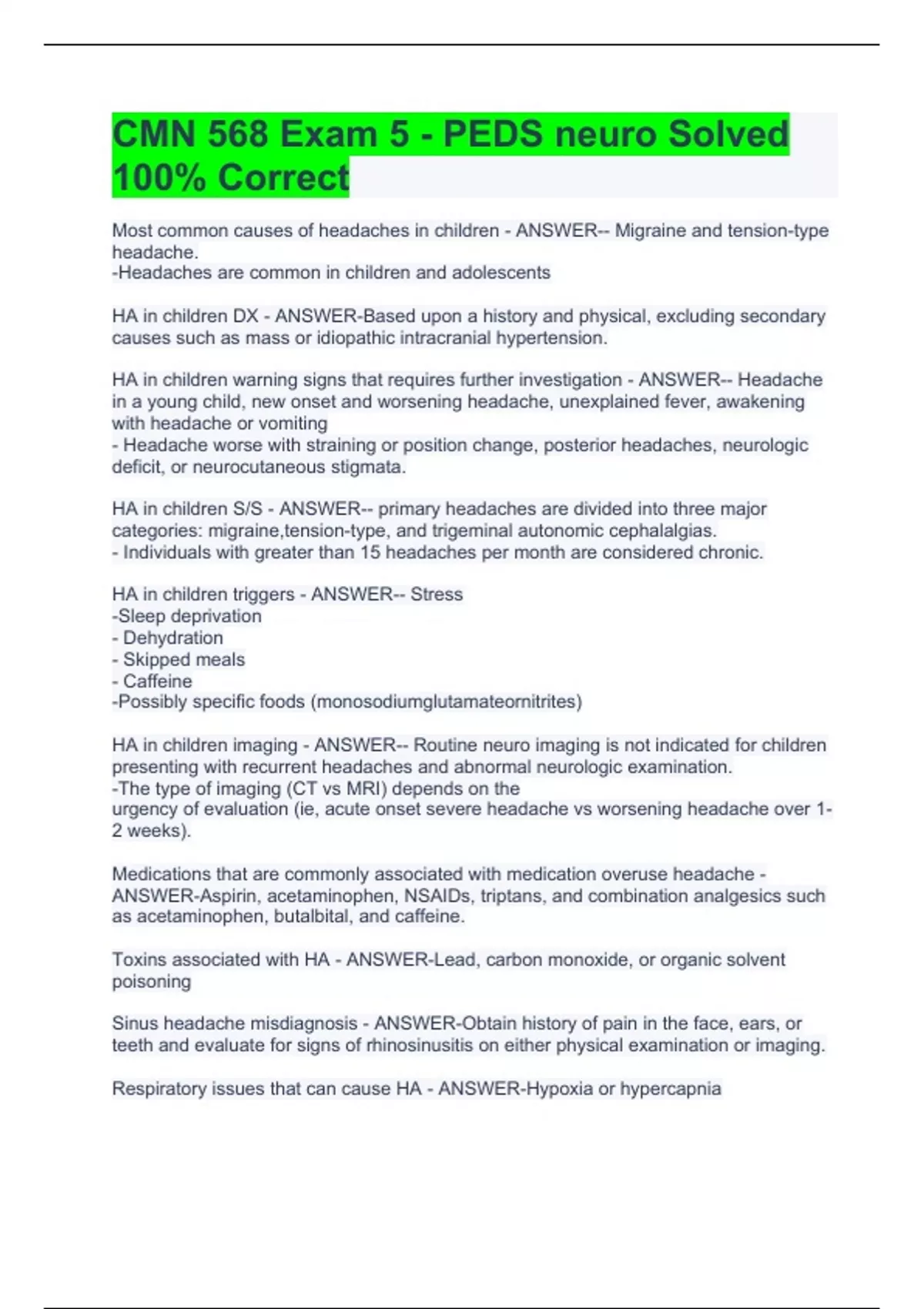 CMN 568 Exam 5 - PEDS neuro Solved 100% Correct

Most common causes of headaches in children - ANSWER-- Migraine and tension-type headache.
-Headaches are common in children and adolescents

HA in children DX - ANSWER-Based upon a history and physical, excluding secondary causes such as mass or idiopathic intracranial hypertension.

HA in children warning signs that requires further investigation - ANSWER-- Headache in a young child, new onset and worsening headache, unexplained fever, awakening with headache or vomiting
- Headache worse with straining or position change, posterior headaches, neurologic deficit, or neurocutaneous stigmata.

HA in children S/S - ANSWER-- primary headaches are divided into three major categories: migraine,tension-type, and trigeminal autonomic cephalalgias.
- Individuals with greater than 15 headaches per month are considered chronic.

HA in children triggers - ANSWER-- Stress
-Sleep deprivation
- Dehydration
- Skipped meals
- Caffeine
-Possibly specific foods (monosodiumglutamateornitrites)

HA in children imaging - ANSWER-- Routine neuro imaging is not indicated for children presenting with recurrent headaches and abnormal neurologic examination.
-The type of imaging (CT vs MRI) depends on the urgency of evaluation (ie, acute onset severe headache vs worsening headache over 1-2 weeks).

Medications that are commonly associated with medication overuse headache - ANSWER-Aspirin, acetaminophen, NSAIDs, triptans, and combination analgesics such as acetaminophen, butalbital, and caffeine.

Toxins associated with HA - ANSWER-Lead, carbon monoxide, or organic solvent poisoning

Sinus headache misdiagnosis - ANSWER-Obtain history of pain in the face, ears, or teeth and evaluate for signs of rhinosinusitis on either physical examination or imaging.

Respiratory issues that can cause HA - ANSWER-Hypoxia or hypercapnia